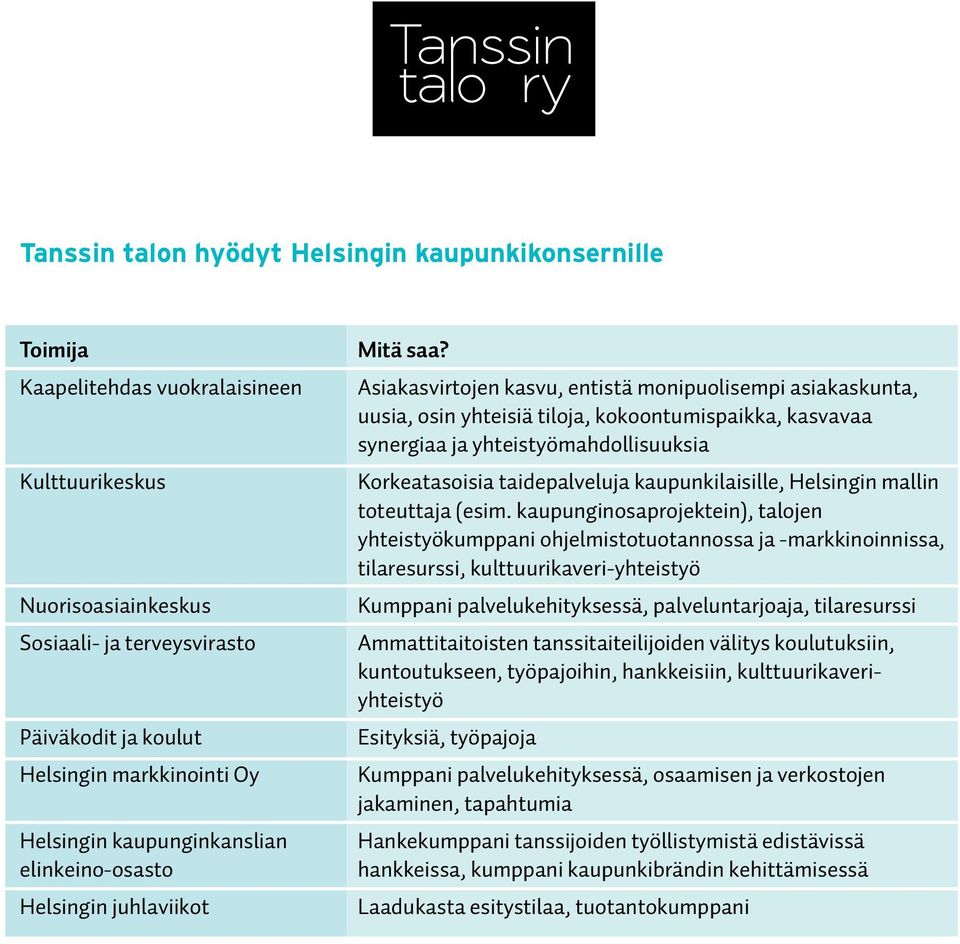 Tanssin talo ry

Tanssin talon hyödyt Helsingin kaupunkikonsernille

| Toimija | Mitä saa? |
|---|---|
| Kaapelitehdas vuokralaisineen | Asiakasvirtojen kasvu, entistä monipuolisempi asiakaskunta, uusia, osin yhteisiä tiloja, kokoontumispaikka, kasvavaa synergiaa ja yhteistyömahdollisuuksia |
| Kulttuurikeskus | Korkeatasoisia taidepalveluja kaupunkilaisille, Helsingin mallin toteuttaja (esim. kaupunginosaprojektein), talojen yhteistyökumppani ohjelmistotuotannossa ja -markkinoinnissa, tilaresurssi, kulttuurikaveri-yhteistyö |
| Nuorisoasiainkeskus | Kumppani palvelukehityksessä, palveluntarjoaja, tilaresurssi |
| Sosiaali- ja terveysvirasto | Ammattitaitoisten tanssitaiteilijoiden välitys koulutuksiin, kuntoutukseen, työpajoihin, hankkeisiin, kulttuurikaveri-yhteistyö |
| Päiväkodit ja koulut | Esityksiä, työpajoja |
| Helsingin markkinointi Oy | Kumppani palvelukehityksessä, osaamisen ja verkostojen jakaminen, tapahtumia |
| Helsingin kaupunginkanslian elinkeino-osasto | Hankekumppani tanssijoiden työllistymistä edistävissä hankkeissa, kumppani kaupunkibrändin kehittämisessä |
| Helsingin juhlaviikot | Laadukasta esitystilaa, tuotantokumppani |